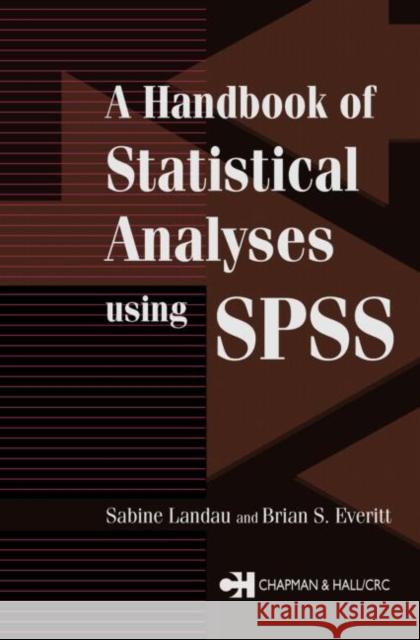 A Handbook of Statistical Analyses using SPSS

Sabine Landau and Brian S. Everitt

CH CHAPMAN & HALL/CRC